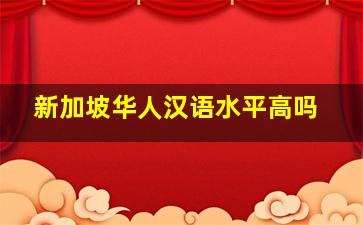 新加坡华人汉语水平高吗